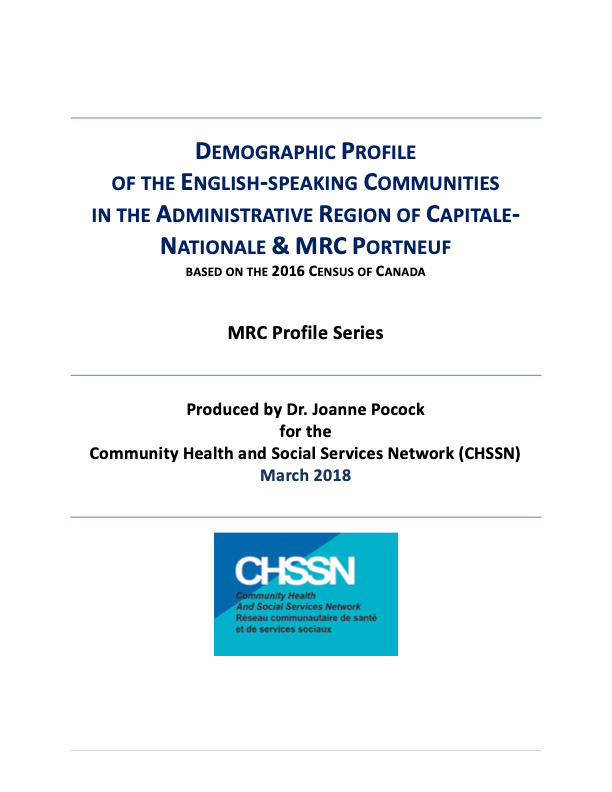 DEMOGRAPHIC PROFILE OF THE ENGLISH-SPEAKING COMMUNITIES IN THE ADMINISTRATIVE REGION OF CAPITALE-NATIONALE & MRC PORTNEUF

BASED ON THE 2016 CENSUS OF CANADA

MRC Profile Series

Produced by Dr. Joanne Pocock
for the
Community Health and Social Services Network (CHSSN)
March 2018

CHSSN
Community Health
And Social Services Network
Réseau communautaire de santé
et de services sociaux